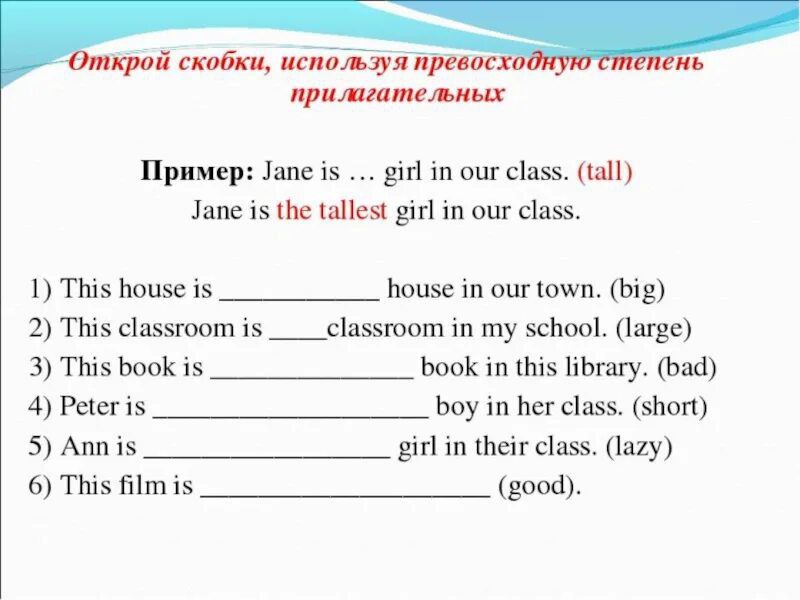 Открой скобки, используя превосходную степень прилагательных

Пример: Jane is … girl in our class. (tall)
Jane is the tallest girl in our class.

1) This house is ___________ house in our town. (big)
2) This classroom is ____classroom in my school. (large)
3) This book is ______________ book in this library. (bad)
4) Peter is ___________________ boy in her class. (short)
5) Ann is _________________ girl in their class. (lazy)
6) This film is ____________________ (good).